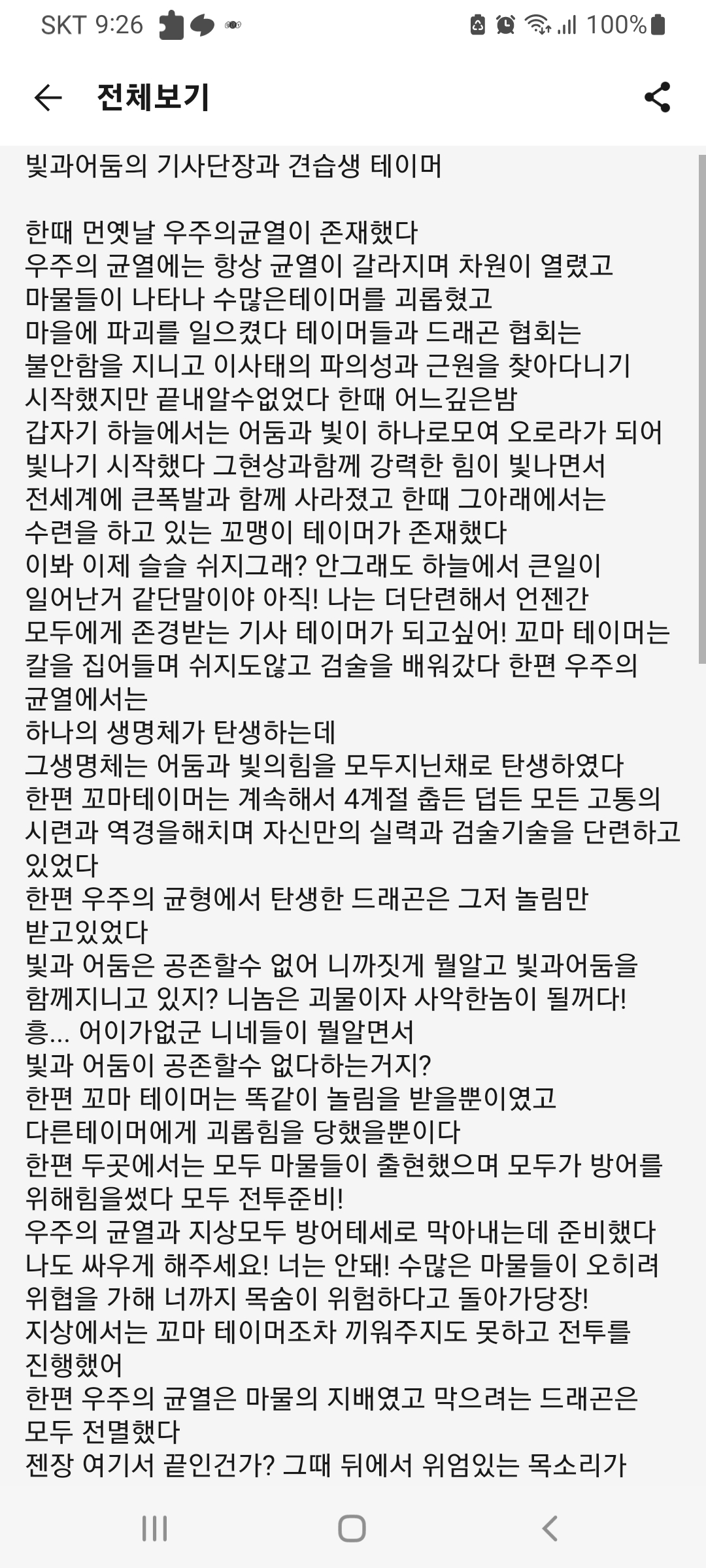 SKT 9:26 100%

전체보기

빛과어둠의 기사단장과 견습생 테이머

한때 먼옛날 우주의균열이 존재했다
우주의 균열에는 항상 균열이 갈라지며 차원이 열렸고
마물들이 나타나 수많은테이머를 괴롭혔고
마을에 파괴를 일으켰다 테이머들과 드래곤 협회는
불안함을 지니고 이사태의 파의성과 근원을 찾아다니기
시작했지만 끝내알수없었다 한때 어느깊은밤
갑자기 하늘에서는 어둠과 빛이 하나로모여 오로라가 되어
빛나기 시작했다 그현상과함께 강력한 힘이 빛나면서
전세계에 큰폭발과 함께 사라졌고 한때 그아래에서는
수련을 하고 있는 꼬맹이 테이머가 존재했다
이봐 이제 슬슬 쉬지그래? 안그래도 하늘에서 큰일이
일어난거 같단말이야 아직! 나는 더단련해서 언젠간
모두에게 존경받는 기사 테이머가 되고싶어! 꼬마 테이머는
칼을 집어들며 쉬지도않고 검술을 배워갔다 한편 우주의
균열에서는
하나의 생명체가 탄생하는데
그생명체는 어둠과 빛의힘을 모두지닌채로 탄생하였다
한편 꼬마테이머는 계속해서 4계절 춥든 덥든 모든 고통의
시련과 역경을해치며 자신만의 실력과 검술기술을 단련하고
있었다
한편 우주의 균형에서 탄생한 드래곤은 그저 놀림만
받고있었다
빛과 어둠은 공존할수 없어 니까짓게 뭘알고 빛과어둠을
함께지니고 있지? 니놈은 괴물이자 사악한놈이 될꺼다!
흥... 어이가없군 니네들이 뭘알면서
빛과 어둠이 공존할수 없다하는거지?
한편 꼬마 테이머는 똑같이 놀림을 받을뿐이였고
다른테이머에게 괴롭힘을 당했을뿐이다
한편 두곳에서는 모두 마물들이 출현했으며 모두가 방어를
위해힘을썼다 모두 전투준비!
우주의 균열과 지상모두 방어테세로 막아내는데 준비했다
나도 싸우게 해주세요! 너는 안돼! 수많은 마물들이 오히려
위협을 가해 너까지 목숨이 위험하다고 돌아가당장!
지상에서는 꼬마 테이머조차 끼워주지도 못하고 전투를
진행했어
한편 우주의 균열은 마물의 지배였고 막으려는 드래곤은
모두 전멸했다
젠장 여기서 끝인건가? 그때 뒤에서 위엄있는 목소리가